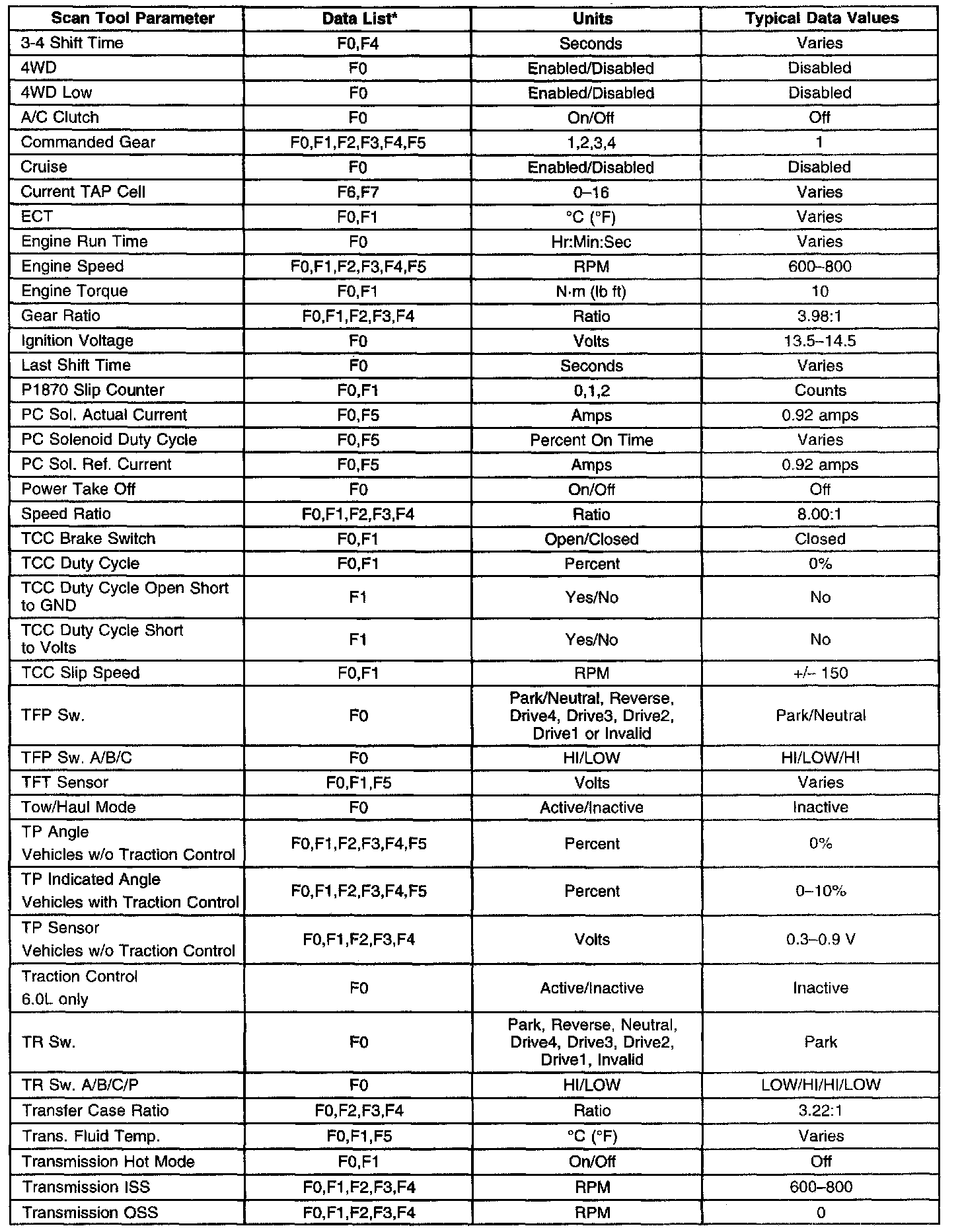 | Scan Tool Parameter | Data List* | Units | Typical Data Values |
|---|---|---|---|
| 3-4 Shift Time | F0,F4 | Seconds | Varies |
| 4WD | F0 | Enabled/Disabled | Disabled |
| 4WD Low | F0 | Enabled/Disabled | Disabled |
| A/C Clutch | F0 | On/Off | Off |
| Commanded Gear | F0,F1,F2,F3,F4,F5 | 1,2,3,4 | 1 |
| Cruise | F0 | Enabled/Disabled | Disabled |
| Current TAP Cell | F6,F7 | 0–16 | Varies |
| ECT | F0,F1 | °C (°F) | Varies |
| Engine Run Time | F0 | Hr:Min:Sec | Varies |
| Engine Speed | F0,F1,F2,F3,F4,F5 | RPM | 600–800 |
| Engine Torque | F0,F1 | N·m (lb ft) | 10 |
| Gear Ratio | F0,F1,F2,F3,F4 | Ratio | 3.98:1 |
| Ignition Voltage | F0 | Volts | 13.5–14.5 |
| Last Shift Time | F0 | Seconds | Varies |
| P1870 Slip Counter | F0,F1 | 0,1,2 | Counts |
| PC Sol. Actual Current | F0,F5 | Amps | 0.92 amps |
| PC Solenoid Duty Cycle | F0,F5 | Percent On Time | Varies |
| PC Sol. Ref. Current | F0,F5 | Amps | 0.92 amps |
| Power Take Off | F0 | On/Off | Off |
| Speed Ratio | F0,F1,F2,F3,F4 | Ratio | 8.00:1 |
| TCC Brake Switch | F0,F1 | Open/Closed | Closed |
| TCC Duty Cycle | F0,F1 | Percent | 0% |
| TCC Duty Cycle Open Short to GND | F1 | Yes/No | No |
| TCC Duty Cycle Short to Volts | F1 | Yes/No | No |
| TCC Slip Speed | F0,F1 | RPM | +/– 150 |
| TFP Sw. | F0 | Park/Neutral, Reverse, Drive4, Drive3, Drive2, Drive1 or Invalid | Park/Neutral |
| TFP Sw. A/B/C | F0 | HI/LOW | HI/LOW/HI |
| TFT Sensor | F0,F1,F5 | Volts | Varies |
| Tow/Haul Mode | F0 | Active/Inactive | Inactive |
| TP Angle Vehicles w/o Traction Control | F0,F1,F2,F3,F4,F5 | Percent | 0% |
| TP Indicated Angle Vehicles with Traction Control | F0,F1,F2,F3,F4,F5 | Percent | 0–10% |
| TP Sensor Vehicles w/o Traction Control | F0,F1,F2,F3,F4 | Volts | 0.3–0.9 V |
| Traction Control 6.0L only | F0 | Active/Inactive | Inactive |
| TR Sw. | F0 | Park, Reverse, Neutral, Drive4, Drive3, Drive2, Drive1, Invalid | Park |
| TR Sw. A/B/C/P | F0 | HI/LOW | LOW/HI/HI/LOW |
| Transfer Case Ratio | F0,F2,F3,F4 | Ratio | 3.22:1 |
| Trans. Fluid Temp. | F0,F1,F5 | °C (°F) | Varies |
| Transmission Hot Mode | F0,F1 | On/Off | Off |
| Transmission ISS | F0,F1,F2,F3,F4 | RPM | 600–800 |
| Transmission OSS | F0,F1,F2,F3,F4 | RPM | 0 |